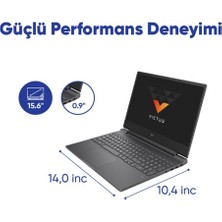 Güçlü Performans Deneyimi

15.6"

0.9"

VICTUS

14,0 inc

10,4 inc